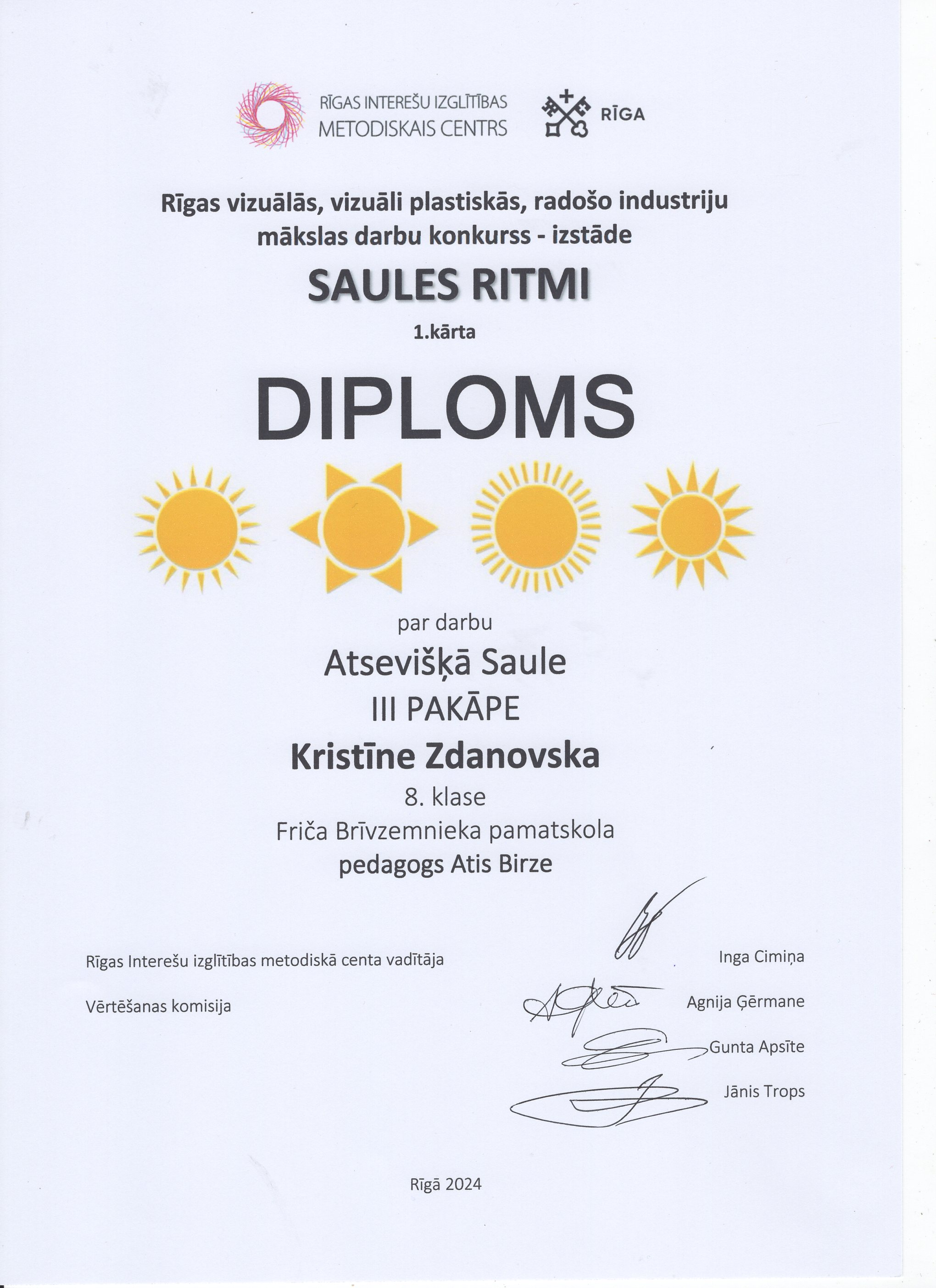 RĪGAS INTEREŠU IZGLĪTĪBAS METODISKAIS CENTRS

RĪGA

Rīgas vizuālās, vizuāli plastiskās, radošo industriju mākslas darbu konkurss - izstāde

SAULES RITMI

1.kārta

DIPLOMS

par darbu

Atsevišķā Saule

III PAKĀPE

Kristīne Zdanovska

8. klase

Friča Brīvzemnieka pamatskola

pedagogs Atis Birze

Rīgas Interešu izglītības metodiskā centa vadītāja

Inga Cimiņa

Vērtēšanas komisija

Agnija Ģērmane

Gunta Apsīte

Jānis Trops

Rīgā 2024